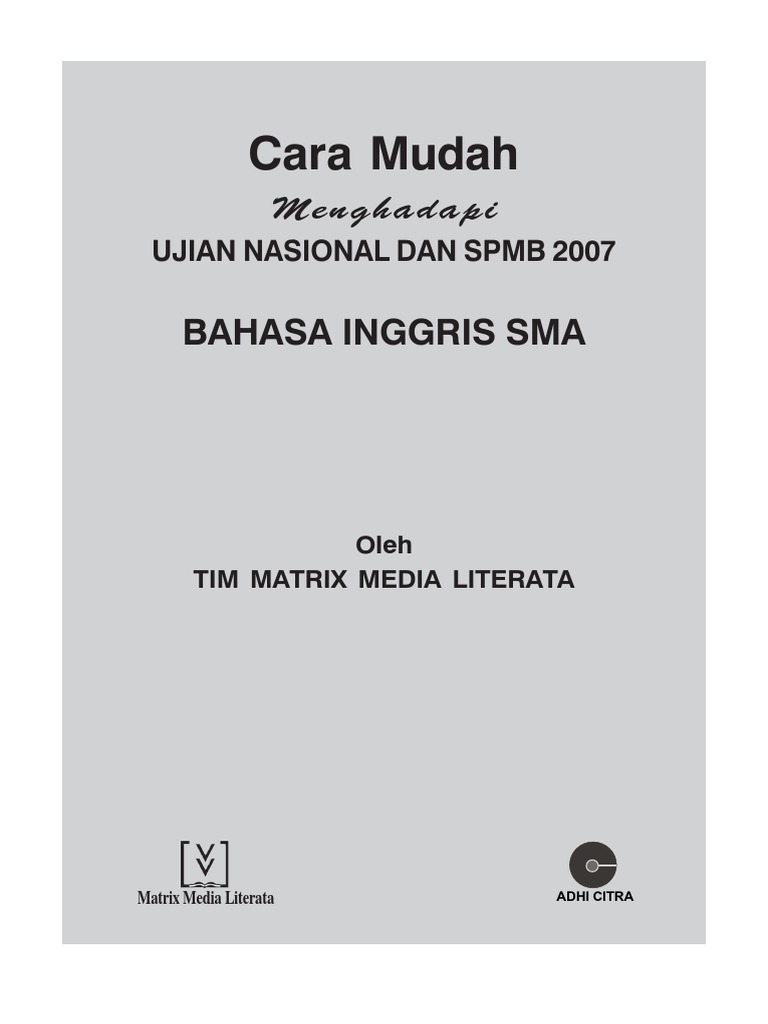 Cara Mudah

Menghadapi

UJIAN NASIONAL DAN SPMB 2007

BAHASA INGGRIS SMA

Oleh

TIM MATRIX MEDIA LITERATA

Matrix Media Literata

ADHI CITRA